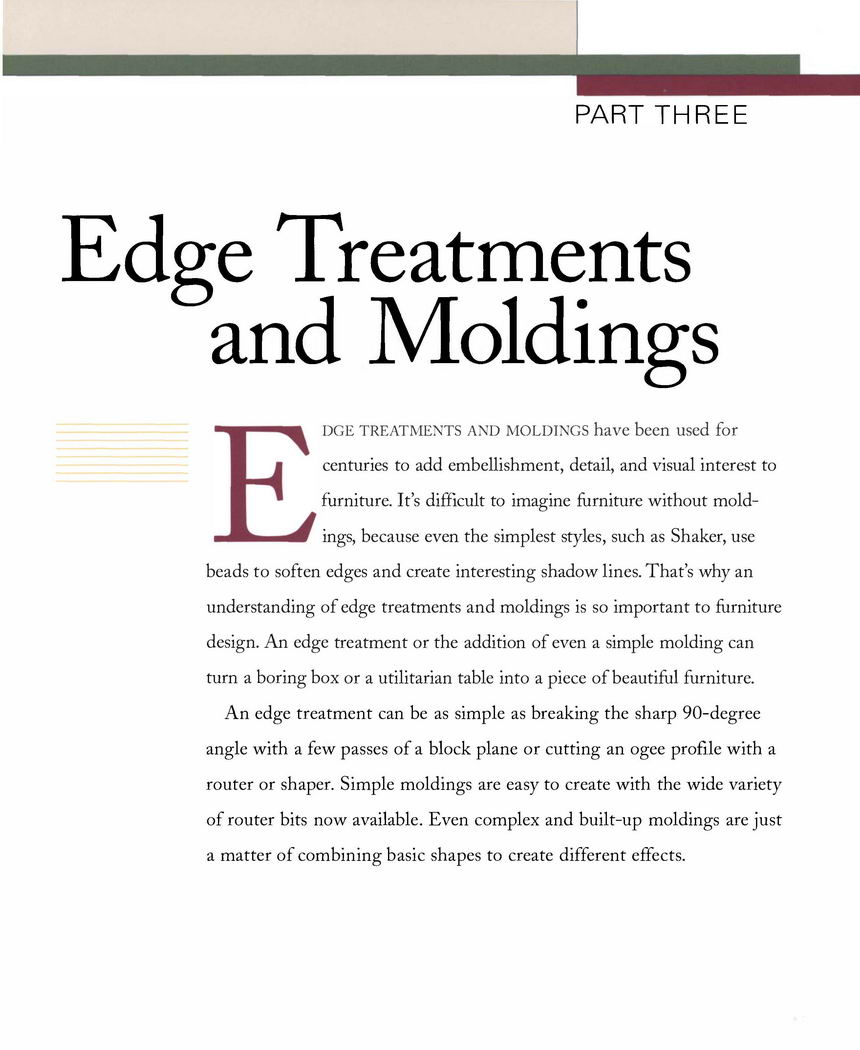 PART THREE

Edge Treatments and Moldings

EDGE TREATMENTS AND MOLDINGS have been used for centuries to add embellishment, detail, and visual interest to furniture. It's difficult to imagine furniture without moldings, because even the simplest styles, such as Shaker, use beads to soften edges and create interesting shadow lines. That's why an understanding of edge treatments and moldings is so important to furniture design. An edge treatment or the addition of even a simple molding can turn a boring box or a utilitarian table into a piece of beautiful furniture.

An edge treatment can be as simple as breaking the sharp 90-degree angle with a few passes of a block plane or cutting an ogee profile with a router or shaper. Simple moldings are easy to create with the wide variety of router bits now available. Even complex and built-up moldings are just a matter of combining basic shapes to create different effects.